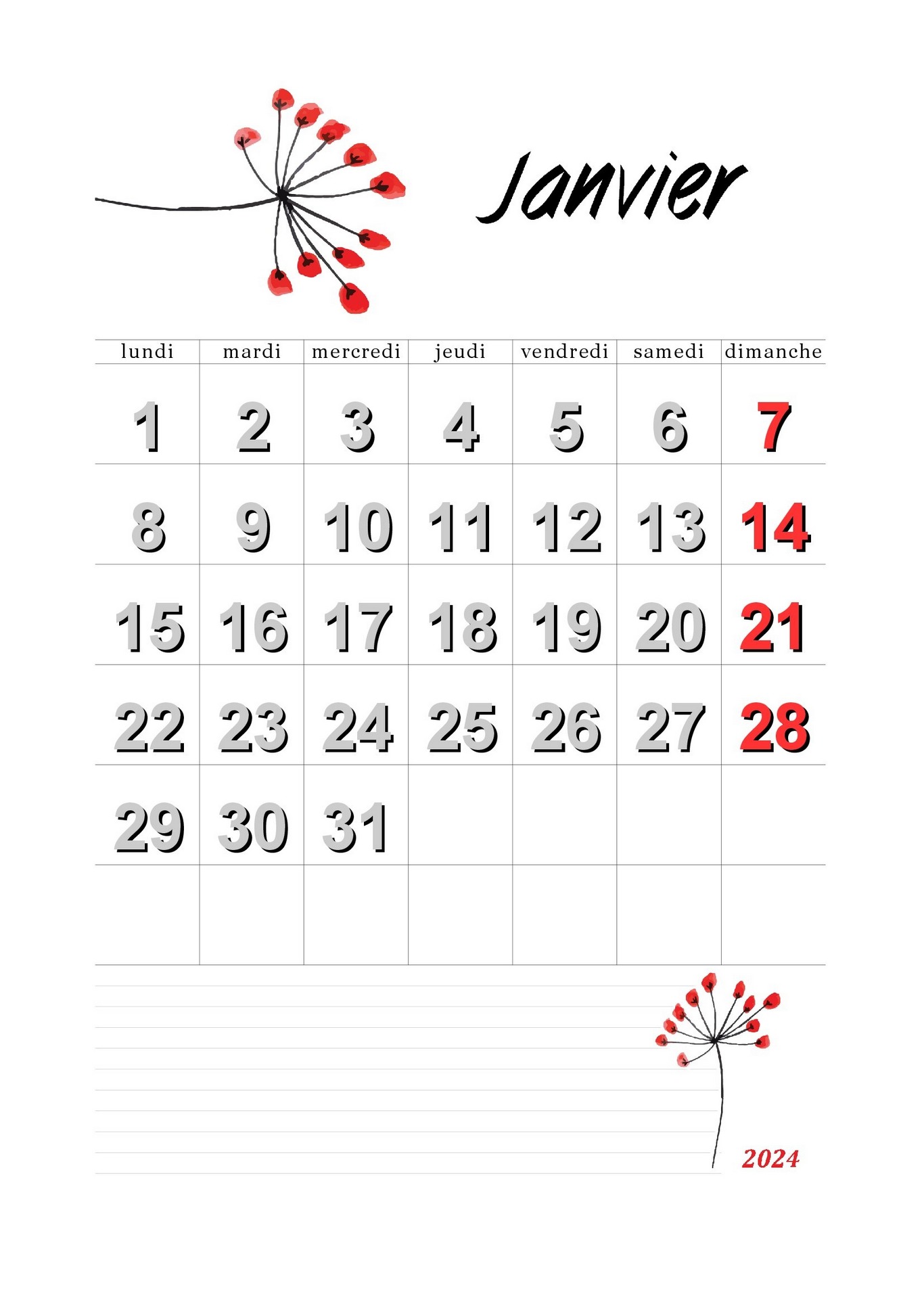 Janvier

| lundi | mardi | mercredi | jeudi | vendredi | samedi | dimanche |
|---|---|---|---|---|---|---|
| 1 | 2 | 3 | 4 | 5 | 6 | 7 |
| 8 | 9 | 10 | 11 | 12 | 13 | 14 |
| 15 | 16 | 17 | 18 | 19 | 20 | 21 |
| 22 | 23 | 24 | 25 | 26 | 27 | 28 |
| 29 | 30 | 31 | | | | |
| | | | | | | |

2024